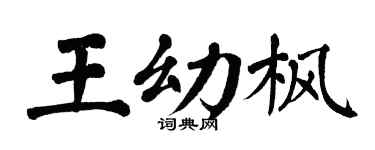 王幼枫

词典网